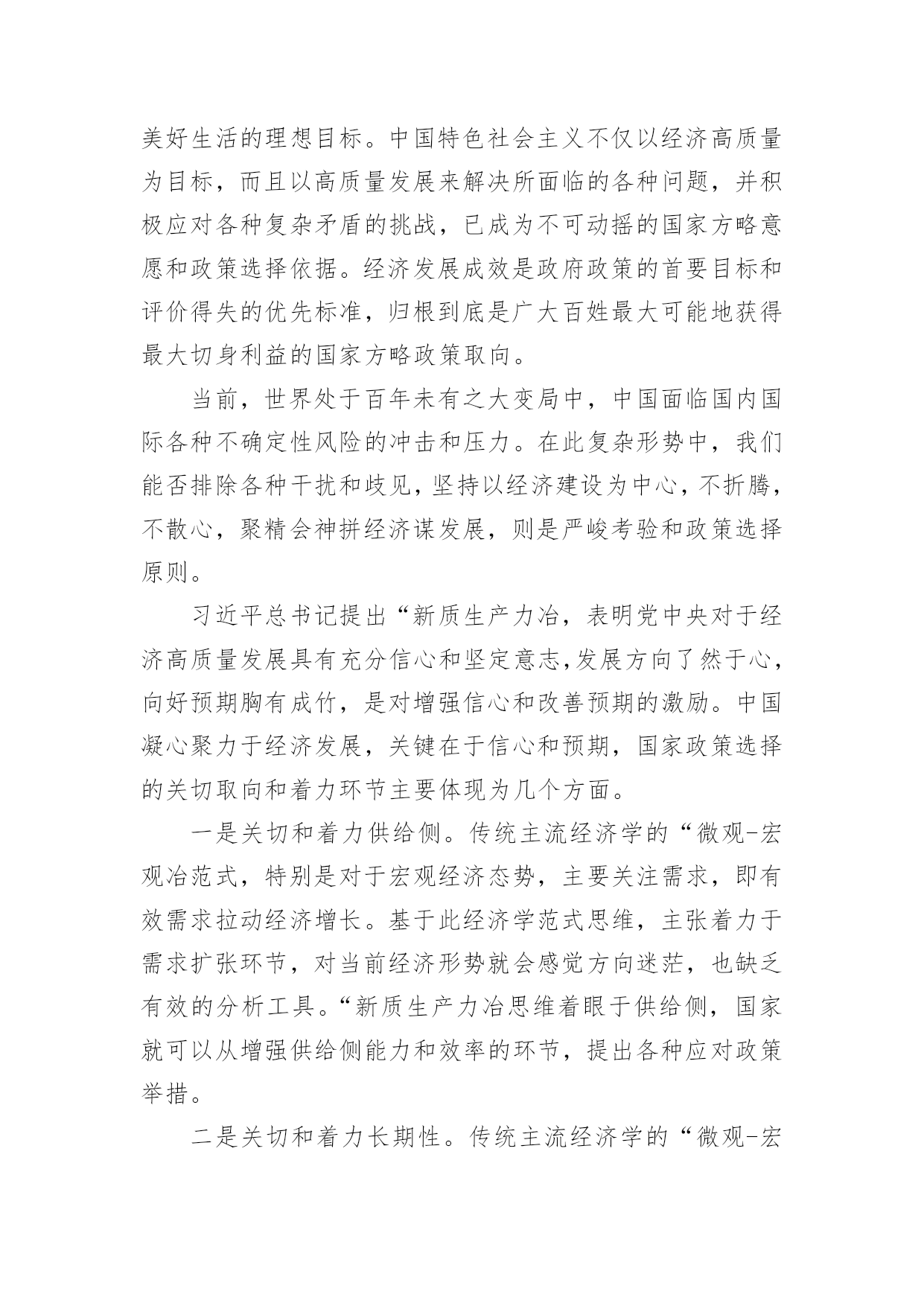 美好生活的理想目标。中国特色社会主义不仅以经济高质量为目标，而且以高质量发展来解决所面临的各种问题，并积极应对各种复杂矛盾的挑战，已成为不可动摇的国家方略意愿和政策选择依据。经济发展成效是政府政策的首要目标和评价得失的优先标准，归根到底是广大百姓最大可能地获得最大切身利益的国家方略政策取向。

当前，世界处于百年未有之大变局中，中国面临国内国际各种不确定性风险的冲击和压力。在此复杂形势中，我们能否排除各种干扰和歧见，坚持以经济建设为中心，不折腾，不散心，聚精会神拼经济谋发展，则是严峻考验和政策选择原则。

习近平总书记提出“新质生产力冶，表明党中央对于经济高质量发展具有充分信心和坚定意志,发展方向了然于心，向好预期胸有成竹，是对增强信心和改善预期的激励。中国凝心聚力于经济发展，关键在于信心和预期，国家政策选择的关切取向和着力环节主要体现为几个方面。

一是关切和着力供给侧。传统主流经济学的“微观-宏观冶范式，特别是对于宏观经济态势，主要关注需求，即有效需求拉动经济增长。基于此经济学范式思维，主张着力于需求扩张环节，对当前经济形势就会感觉方向迷茫，也缺乏有效的分析工具。“新质生产力冶思维着眼于供给侧，国家就可以从增强供给侧能力和效率的环节，提出各种应对政策举措。

二是关切和着力长期性。传统主流经济学的“微观-宏